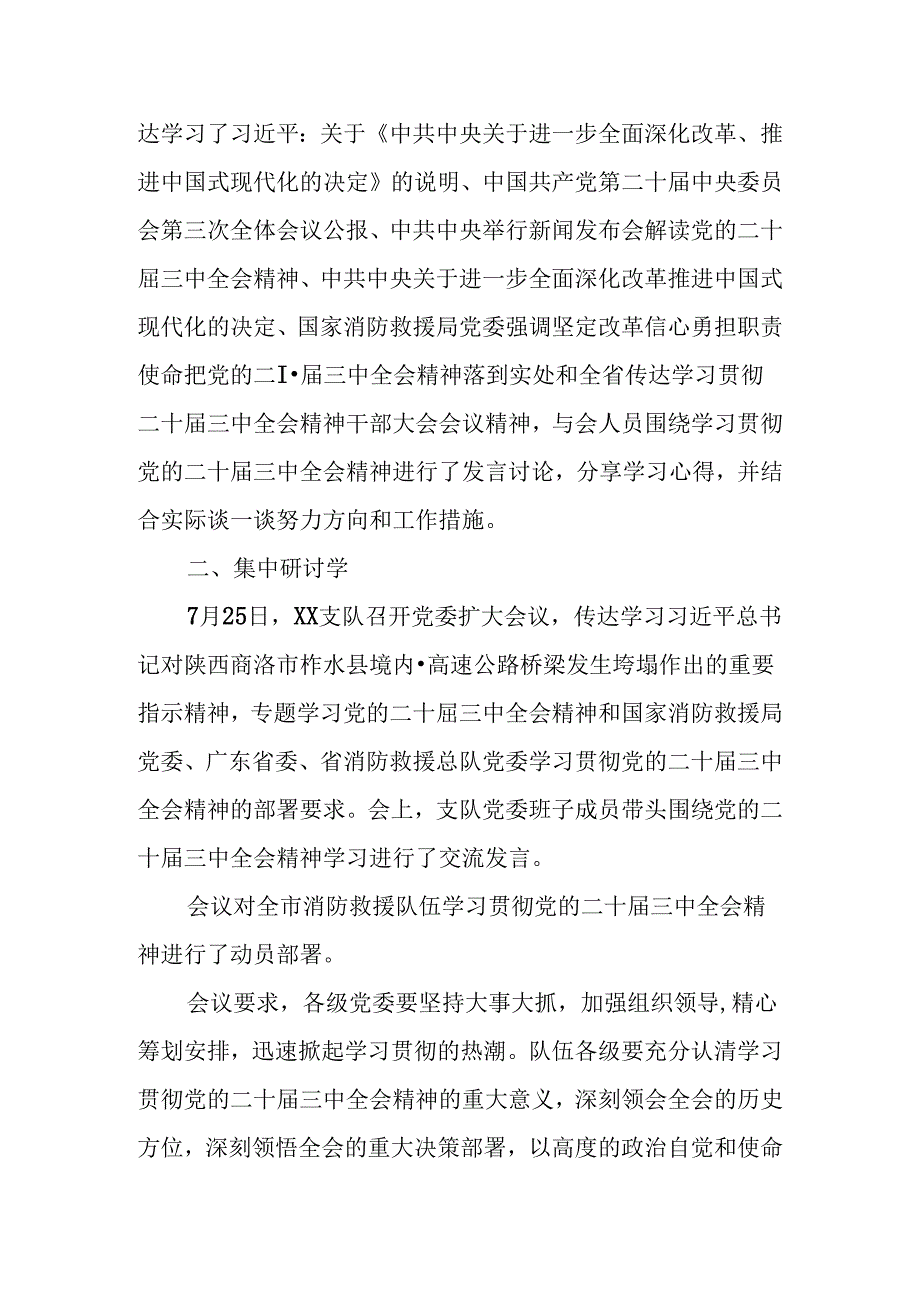 达学习了习近平：关于《中共中央关于进一步全面深化改革、推进中国式现代化的决定》的说明、中国共产党第二十届中央委员会第三次全体会议公报、中共中央举行新闻发布会解读党的二十届三中全会精神、中共中央关于进一步全面深化改革推进中国式现代化的决定、国家消防救援局党委强调坚定改革信心勇担职责使命把党的二I•届三中全会精神落到实处和全省传达学习贯彻二十届三中全会精神干部大会会议精神，与会人员围绕学习贯彻党的二十届三中全会精神进行了发言讨论，分享学习心得，并结合实际谈一谈努力方向和工作措施。

二、集中研讨学

7月25日，XX支队召开党委扩大会议，传达学习习近平总书记对陕西商洛市柞水县境内•高速公路桥梁发生垮塌作出的重要指示精神，专题学习党的二十届三中全会精神和国家消防救援局党委、广东省委、省消防救援总队党委学习贯彻党的二十届三中全会精神的部署要求。会上，支队党委班子成员带头围绕党的二十届三中全会精神学习进行了交流发言。

会议对全市消防救援队伍学习贯彻党的二十届三中全会精神进行了动员部署。

会议要求，各级党委要坚持大事大抓，加强组织领导,精心筹划安排，迅速掀起学习贯彻的热潮。队伍各级要充分认清学习贯彻党的二十届三中全会精神的重大意义，深刻领会全会的历史方位，深刻领悟全会的重大决策部署，以高度的政治自觉和使命